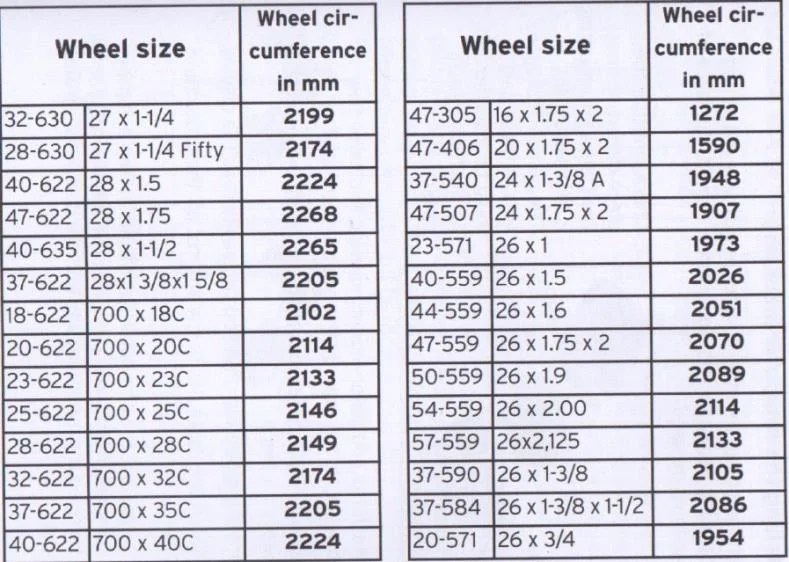 | Wheel size | | Wheel circumference in mm |
|---|---|---|
| 32-630 | 27 x 1-1/4 | 2199 |
| 28-630 | 27 x 1-1/4 Fifty | 2174 |
| 40-622 | 28 x 1.5 | 2224 |
| 47-622 | 28 x 1.75 | 2268 |
| 40-635 | 28 x 1-1/2 | 2265 |
| 37-622 | 28x1 3/8x1 5/8 | 2205 |
| 18-622 | 700 x 18C | 2102 |
| 20-622 | 700 x 20C | 2114 |
| 23-622 | 700 x 23C | 2133 |
| 25-622 | 700 x 25C | 2146 |
| 28-622 | 700 x 28C | 2149 |
| 32-622 | 700 x 32C | 2174 |
| 37-622 | 700 x 35C | 2205 |
| 40-622 | 700 x 40C | 2224 |

| Wheel size | | Wheel circumference in mm |
|---|---|---|
| 47-305 | 16 x 1.75 x 2 | 1272 |
| 47-406 | 20 x 1.75 x 2 | 1590 |
| 37-540 | 24 x 1-3/8 A | 1948 |
| 47-507 | 24 x 1.75 x 2 | 1907 |
| 23-571 | 26 x 1 | 1973 |
| 40-559 | 26 x 1.5 | 2026 |
| 44-559 | 26 x 1.6 | 2051 |
| 47-559 | 26 x 1.75 x 2 | 2070 |
| 50-559 | 26 x 1.9 | 2089 |
| 54-559 | 26 x 2.00 | 2114 |
| 57-559 | 26x2,125 | 2133 |
| 37-590 | 26 x 1-3/8 | 2105 |
| 37-584 | 26 x 1-3/8 x 1-1/2 | 2086 |
| 20-571 | 26 x 3/4 | 1954 |